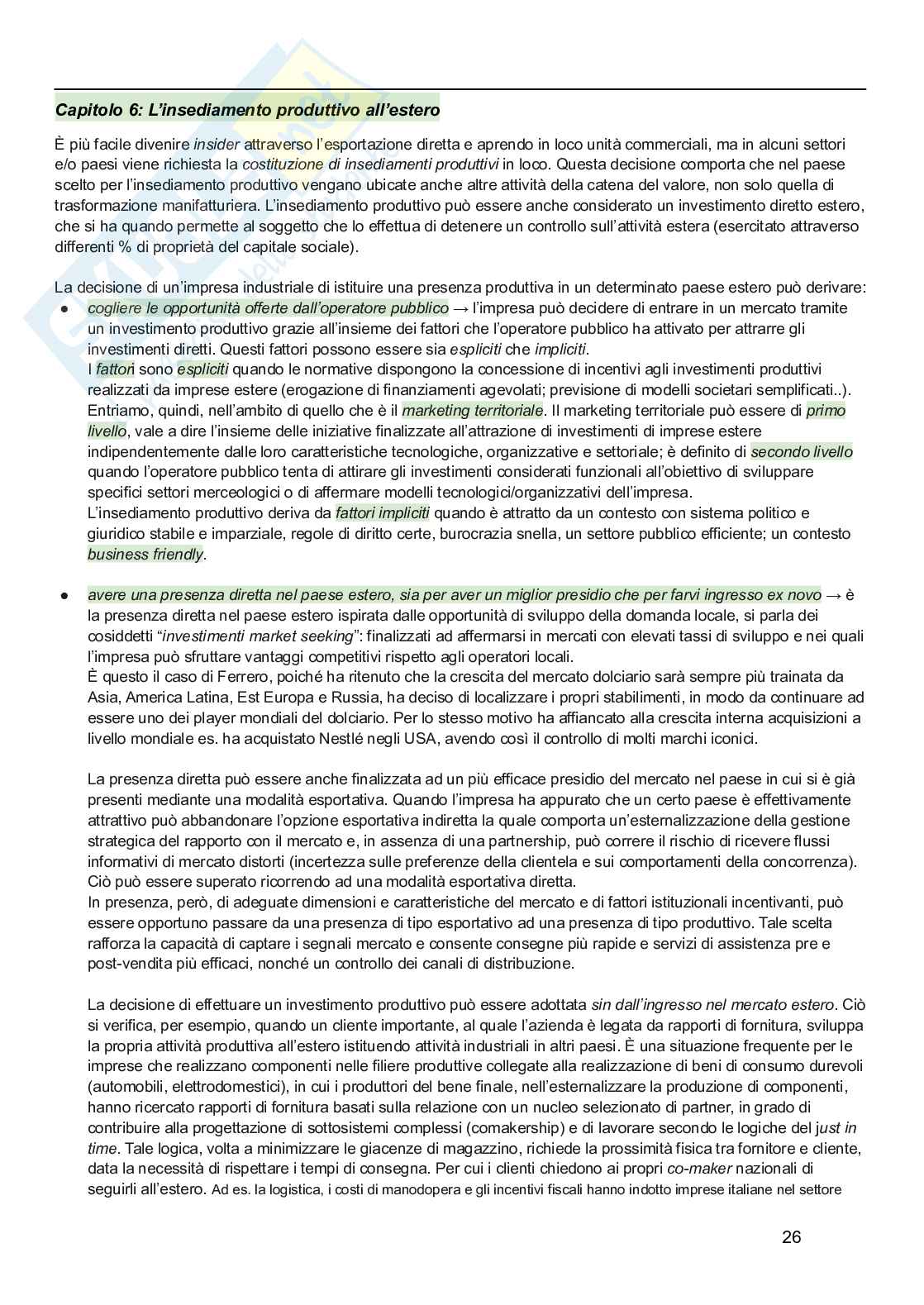 Capitolo 6: L'insediamento produttivo all'estero

È più facile divenire insider attraverso l'esportazione diretta e aprendo in loco unità commerciali, ma in alcuni settori e/o paesi viene richiesta la costituzione di insediamenti produttivi in loco. Questa decisione comporta che nel paese scelto per l'insediamento produttivo vengano ubicate anche altre attività della catena del valore, non solo quella di trasformazione manifatturiera. L'insediamento produttivo può essere anche considerato un investimento diretto estero, che si ha quando permette al soggetto che lo effettua di detenere un controllo sull'attività estera (esercitato attraverso differenti % di proprietà del capitale sociale).

La decisione di un'impresa industriale di istituire una presenza produttiva in un determinato paese estero può derivare:
● cogliere le opportunità offerte dall'operatore pubblico → l'impresa può decidere di entrare in un mercato tramite un investimento produttivo grazie all'insieme dei fattori che l'operatore pubblico ha attivato per attrarre gli investimenti diretti. Questi fattori possono essere sia espliciti che impliciti.
I fattori sono espliciti quando le normative dispongono la concessione di incentivi agli investimenti produttivi realizzati da imprese estere (erogazione di finanziamenti agevolati; previsione di modelli societari semplificati..). Entriamo, quindi, nell'ambito di quello che è il marketing territoriale. Il marketing territoriale può essere di primo livello, vale a dire l'insieme delle iniziative finalizzate all'attrazione di investimenti di imprese estere indipendentemente dalle loro caratteristiche tecnologiche, organizzative e settoriale; è definito di secondo livello quando l'operatore pubblico tenta di attirare gli investimenti considerati funzionali all'obiettivo di sviluppare specifici settori merceologici o di affermare modelli tecnologici/organizzativi dell'impresa.
L'insediamento produttivo deriva da fattori impliciti quando è attratto da un contesto con sistema politico e giuridico stabile e imparziale, regole di diritto certe, burocrazia snella, un settore pubblico efficiente; un contesto business friendly.

● avere una presenza diretta nel paese estero, sia per aver un miglior presidio che per farvi ingresso ex novo → è la presenza diretta nel paese estero ispirata dalle opportunità di sviluppo della domanda locale, si parla dei cosiddetti "investimenti market seeking": finalizzati ad affermarsi in mercati con elevati tassi di sviluppo e nei quali l'impresa può sfruttare vantaggi competitivi rispetto agli operatori locali.
È questo il caso di Ferrero, poiché ha ritenuto che la crescita del mercato dolciario sarà sempre più trainata da Asia, America Latina, Est Europa e Russia, ha deciso di localizzare i propri stabilimenti, in modo da continuare ad essere uno dei player mondiali del dolciario. Per lo stesso motivo ha affiancato alla crescita interna acquisizioni a livello mondiale es. ha acquistato Nestlé negli USA, avendo così il controllo di molti marchi iconici.

La presenza diretta può essere anche finalizzata ad un più efficace presidio del mercato nel paese in cui si è già presenti mediante una modalità esportativa. Quando l'impresa ha appurato che un certo paese è effettivamente attrattivo può abbandonare l'opzione esportativa indiretta la quale comporta un'esternalizzazione della gestione strategica del rapporto con il mercato e, in assenza di una partnership, può correre il rischio di ricevere flussi informativi di mercato distorti (incertezza sulle preferenze della clientela e sui comportamenti della concorrenza). Ciò può essere superato ricorrendo ad una modalità esportativa diretta.
In presenza, però, di adeguate dimensioni e caratteristiche del mercato e di fattori istituzionali incentivanti, può essere opportuno passare da una presenza di tipo esportativo ad una presenza di tipo produttivo. Tale scelta rafforza la capacità di captare i segnali mercato e consente consegne più rapide e servizi di assistenza pre e post-vendita più efficaci, nonché un controllo dei canali di distribuzione.

La decisione di effettuare un investimento produttivo può essere adottata sin dall'ingresso nel mercato estero. Ciò si verifica, per esempio, quando un cliente importante, al quale l'azienda è legata da rapporti di fornitura, sviluppa la propria attività produttiva all'estero istituendo attività industriali in altri paesi. È una situazione frequente per le imprese che realizzano componenti nelle filiere produttive collegate alla realizzazione di beni di consumo durevoli (automobili, elettrodomestici), in cui i produttori del bene finale, nell'esternalizzare la produzione di componenti, hanno ricercato rapporti di fornitura basati sulla relazione con un nucleo selezionato di partner, in grado di contribuire alla progettazione di sottosistemi complessi (comakership) e di lavorare secondo le logiche del just in time. Tale logica, volta a minimizzare le giacenze di magazzino, richiede la prossimità fisica tra fornitore e cliente, data la necessità di rispettare i tempi di consegna. Per cui i clienti chiedono ai propri co-maker nazionali di seguirli all'estero. Ad es. la logistica, i costi di manodopera e gli incentivi fiscali hanno indotto imprese italiane nel settore

26